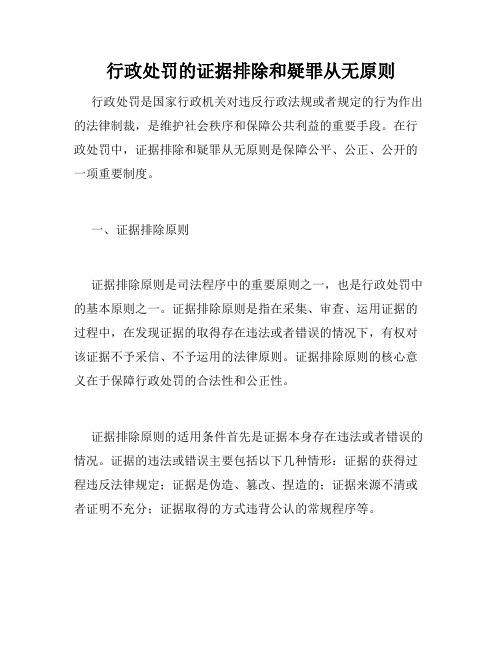 行政处罚的证据排除和疑罪从无原则

行政处罚是国家行政机关对违反行政法规或者规定的行为作出的法律制裁，是维护社会秩序和保障公共利益的重要手段。在行政处罚中，证据排除和疑罪从无原则是保障公平、公正、公开的一项重要制度。

一、证据排除原则

证据排除原则是司法程序中的重要原则之一，也是行政处罚中的基本原则之一。证据排除原则是指在采集、审查、运用证据的过程中，在发现证据的取得存在违法或者错误的情况下，有权对该证据不予采信、不予运用的法律原则。证据排除原则的核心意义在于保障行政处罚的合法性和公正性。

证据排除原则的适用条件首先是证据本身存在违法或者错误的情况。证据的违法或错误主要包括以下几种情形：证据的获得过程违反法律规定；证据是伪造、篡改、捏造的；证据来源不清或者证明不充分；证据取得的方式违背公认的常规程序等。